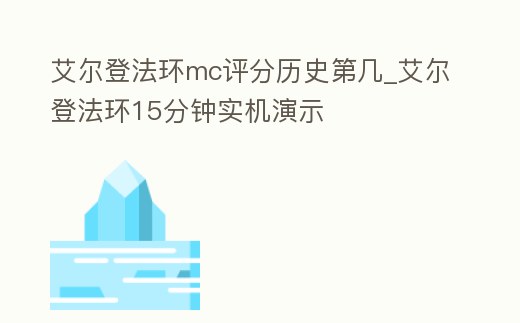 艾尔登法环mc评分历史第几_艾尔登法环15分钟实机演示